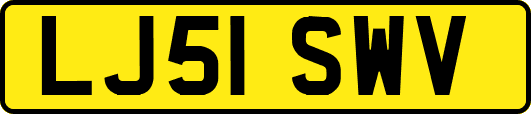 LJ51 SWV